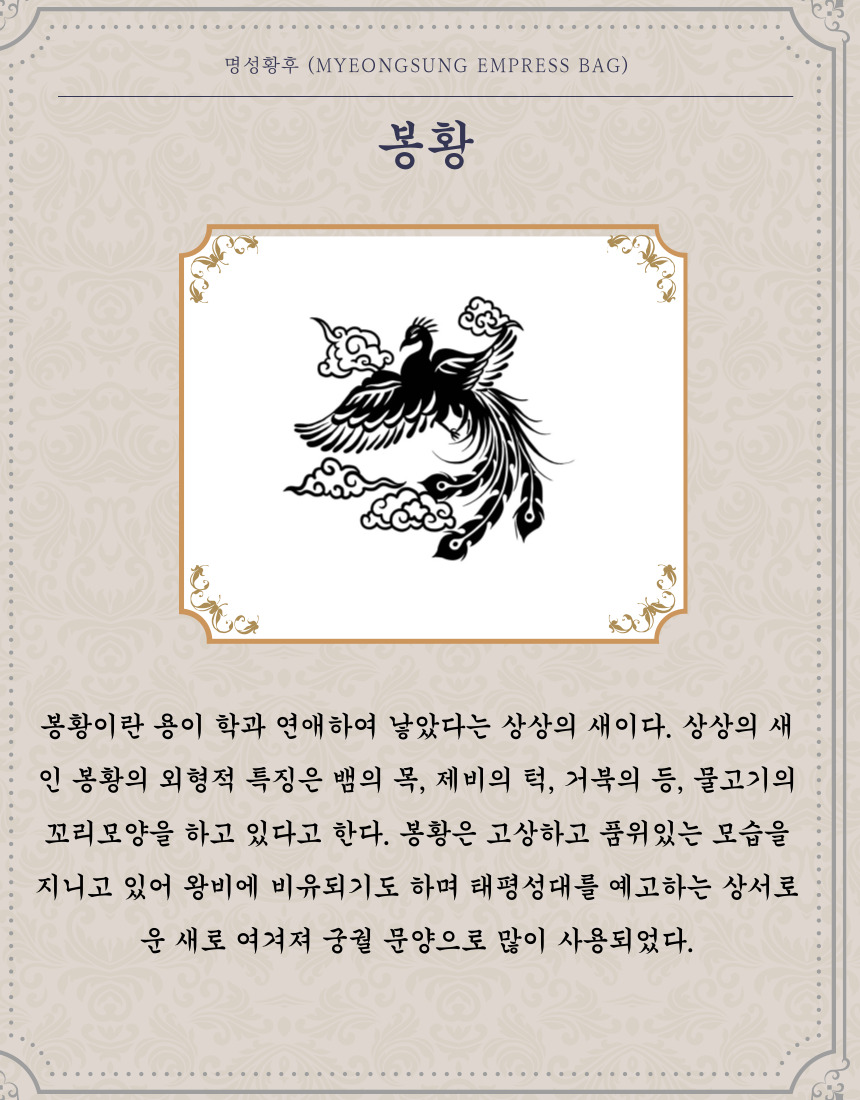 명성황후 (MYEONGSUNG EMPRESS BAG)

봉황

봉황이란 용이 학과 연애하여 낳았다는 상상의 새이다. 상상의 새인 봉황의 외형적 특징은 뱀의 목, 제비의 턱, 거북의 등, 물고기의 꼬리모양을 하고 있다고 한다. 봉황은 고상하고 품위있는 모습을 지니고 있어 왕비에 비유되기도 하며 태평성대를 예고하는 상서로운 새로 여겨져 궁궐 문양으로 많이 사용되었다.